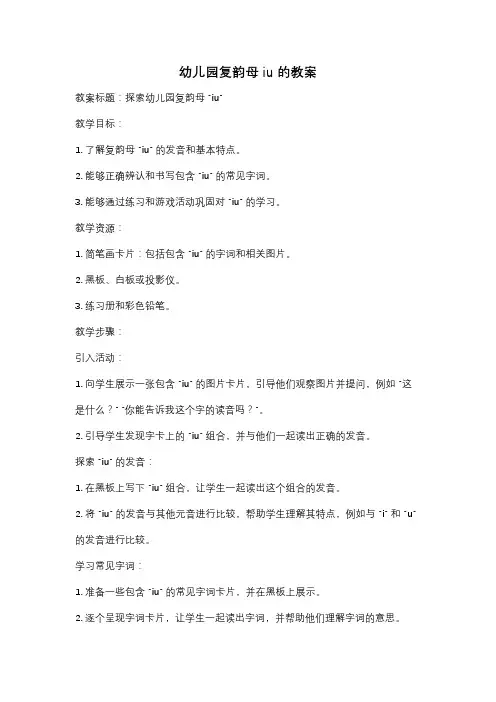 幼儿园复韵母 iu 的教案

教案标题：探索幼儿园复韵母 "iu"

教学目标：

1. 了解复韵母 "iu" 的发音和基本特点。

2. 能够正确辨认和书写包含 "iu" 的常见字词。

3. 能够通过练习和游戏活动巩固对 "iu" 的学习。

教学资源：

1. 简笔画卡片：包括包含 "iu" 的字词和相关图片。

2. 黑板、白板或投影仪。

3. 练习册和彩色铅笔。

教学步骤：

引入活动：

1. 向学生展示一张包含 "iu" 的图片卡片，引导他们观察图片并提问，例如 "这是什么？" "你能告诉我这个字的读音吗？"。

2. 引导学生发现字卡上的 "iu" 组合，并与他们一起读出正确的发音。

探索 "iu" 的发音：

1. 在黑板上写下 "iu" 组合，让学生一起读出这个组合的发音。

2. 将 "iu" 的发音与其他元音进行比较，帮助学生理解其特点，例如与 "i" 和 "u" 的发音进行比较。

学习常见字词：

1. 准备一些包含 "iu" 的常见字词卡片，并在黑板上展示。

2. 逐个呈现字词卡片，让学生一起读出字词，并帮助他们理解字词的意思。